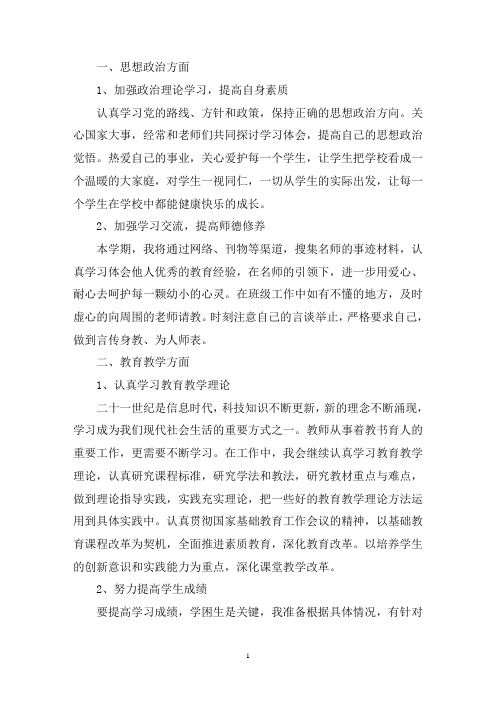 一、思想政治方面

1、加强政治理论学习，提高自身素质

认真学习党的路线、方针和政策，保持正确的思想政治方向。关心国家大事，经常和老师们共同探讨学习体会，提高自己的思想政治觉悟。热爱自己的事业，关心爱护每一个学生，让学生把学校看成一个温暖的大家庭，对学生一视同仁，一切从学生的实际出发，让每一个学生在学校中都能健康快乐的成长。

2、加强学习交流，提高师德修养

本学期，我将通过网络、刊物等渠道，搜集名师的事迹材料，认真学习体会他人优秀的教育经验，在名师的引领下，进一步用爱心、耐心去呵护每一颗幼小的心灵。在班级工作中如有不懂的地方，及时虚心的向周围的老师请教。时刻注意自己的言谈举止，严格要求自己，做到言传身教、为人师表。

二、教育教学方面

1、认真学习教育教学理论

二十一世纪是信息时代，科技知识不断更新，新的理念不断涌现，学习成为我们现代社会生活的重要方式之一。教师从事着教书育人的重要工作，更需要不断学习。在工作中，我会继续认真学习教育教学理论，认真研究课程标准，研究学法和教法，研究教材重点与难点，做到理论指导实践，实践充实理论，把一些好的教育教学理论方法运用到具体实践中。认真贯彻国家基础教育工作会议的精神，以基础教育课程改革为契机，全面推进素质教育，深化教育改革。以培养学生的创新意识和实践能力为重点，深化课堂教学改革。

2、努力提高学生成绩

要提高学习成绩，学困生是关键，我准备根据具体情况，有针对

1